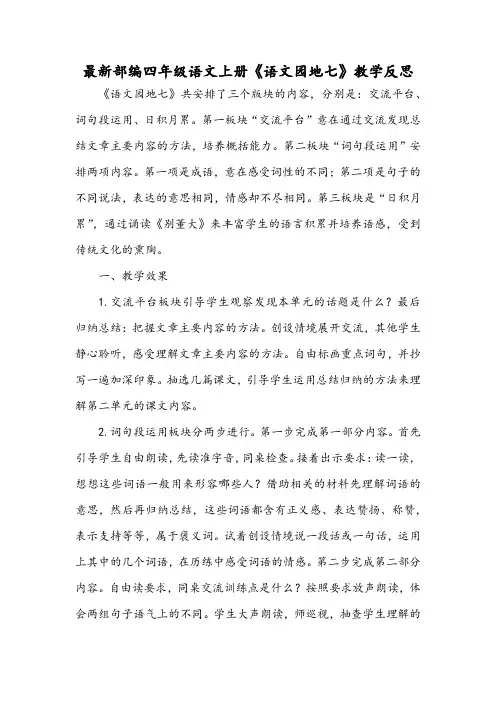 最新部编四年级语文上册《语文园地七》教学反思

《语文园地七》共安排了三个版块的内容，分别是：交流平台、词句段运用、日积月累。第一板块“交流平台”意在通过交流发现总结文章主要内容的方法，培养概括能力。第二板块“词句段运用”安排两项内容。第一项是成语，意在感受词性的不同；第二项是句子的不同说法，表达的意思相同，情感却不尽相同。第三板块是“日积月累”，通过诵读《别董大》来丰富学生的语言积累并培养语感，受到传统文化的熏陶。

一、教学效果

1. 交流平台板块引导学生观察发现本单元的话题是什么？最后归纳总结：把握文章主要内容的方法。创设情境展开交流，其他学生静心聆听，感受理解文章主要内容的方法。自由标画重点词句，并抄写一遍加深印象。抽选几篇课文，引导学生运用总结归纳的方法来理解第二单元的课文内容。

2. 词句段运用板块分两步进行。第一步完成第一部分内容。首先引导学生自由朗读，先读准字音，同桌检查。接着出示要求：读一读，想想这些词语一般用来形容哪些人？借助相关的材料先理解词语的意思，然后再归纳总结，这些词语都含有正义感、表达赞扬、称赞，表示支持等等，属于褒义词。试着创设情境说一段话或一句话，运用上其中的几个词语，在历练中感受词语的情感。第二步完成第二部分内容。自由读要求，同桌交流训练点是什么？按照要求放声朗读，体会两组句子语气上的不同。学生大声朗读，师巡视，抽查学生理解的